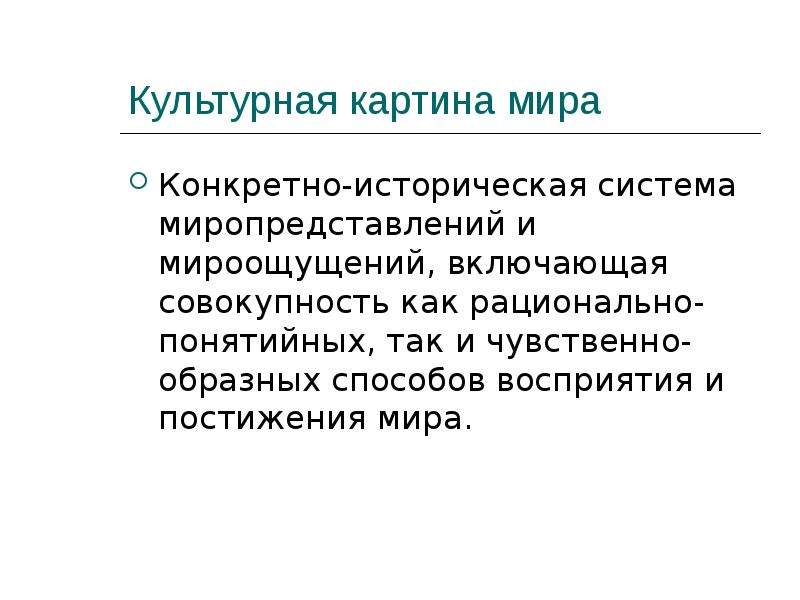 Культурная картина мира

Конкретно-историческая система миропредставлений и мироощущений, включающая совокупность как рационально-понятийных, так и чувственно-образных способов восприятия и постижения мира.